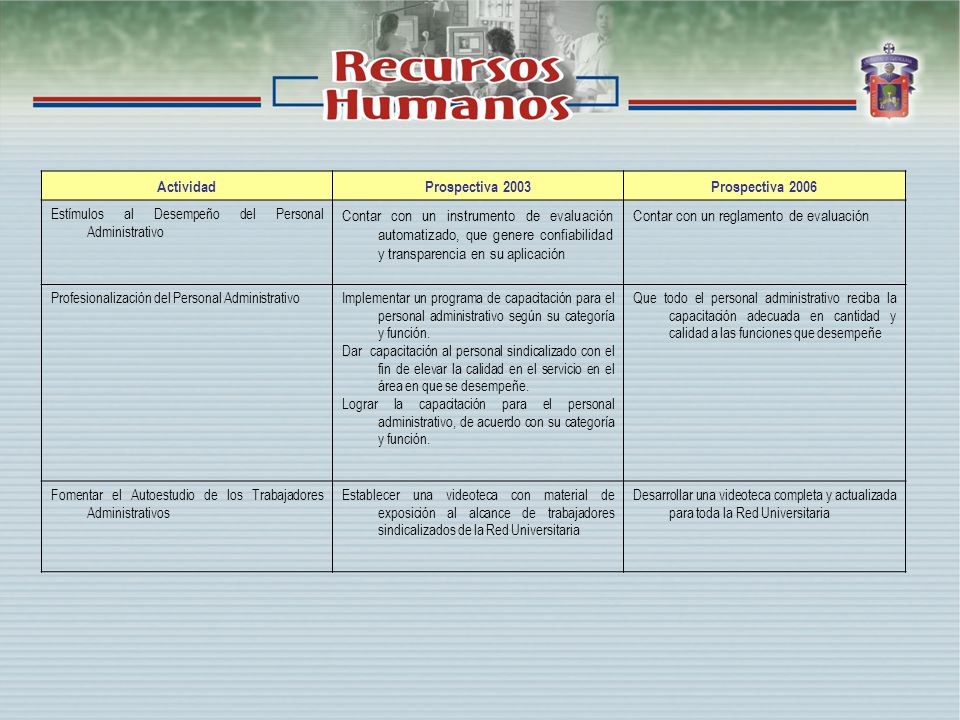 Recursos Humanos

| Actividad | Prospectiva 2003 | Prospectiva 2006 |
|---|---|---|
| Estímulos al Desempeño del Personal Administrativo | Contar con un instrumento de evaluación automatizado, que genere confiabilidad y transparencia en su aplicación | Contar con un reglamento de evaluación |
| Profesionalización del Personal Administrativo | Implementar un programa de capacitación para el personal administrativo según su categoría y función. Dar capacitación al personal sindicalizado con el fin de elevar la calidad en el servicio en el área en que se desempeñe. Lograr la capacitación para el personal administrativo, de acuerdo con su categoría y función. | Que todo el personal administrativo reciba la capacitación adecuada en cantidad y calidad a las funciones que desempeñe |
| Fomentar el Autoestudio de los Trabajadores Administrativos | Establecer una videoteca con material de exposición al alcance de trabajadores sindicalizados de la Red Universitaria | Desarrollar una videoteca completa y actualizada para toda la Red Universitaria |